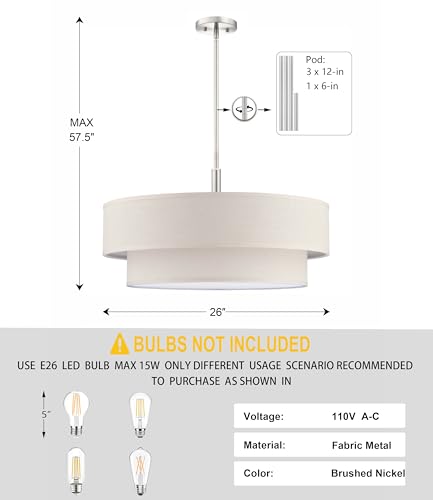 MAX
57.5"

Pod:
3 x 12-in
1 x 6-in

26"

BULBS NOT INCLUDED

USE E26 LED BULB MAX 15W ONLY DIFFERENT USAGE SCENARIO RECOMMENDED TO PURCHASE AS SHOWN IN

5"

| Voltage: | 110V A-C |
|---|---|
| Material: | Fabric Metal |
| Color: | Brushed Nickel |